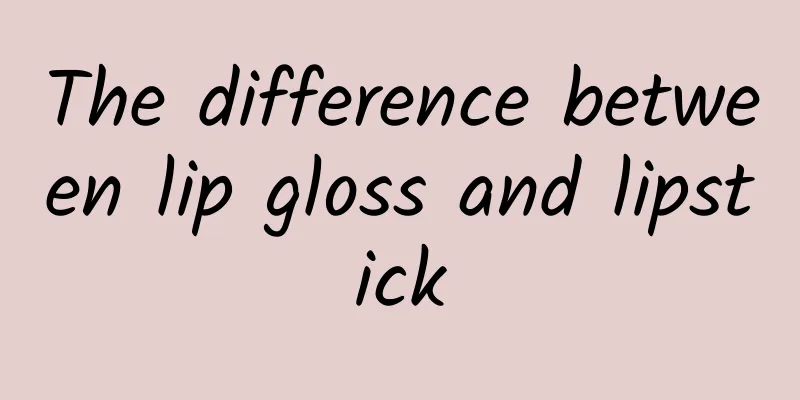 The difference between lip gloss and lipstick